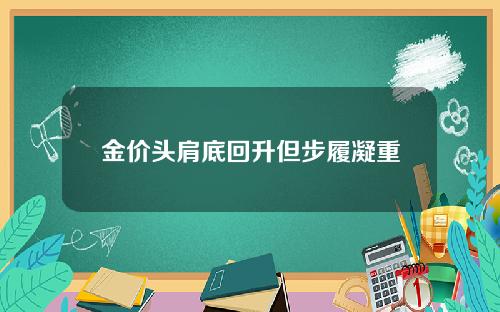 金价头肩底回升但步履凝重